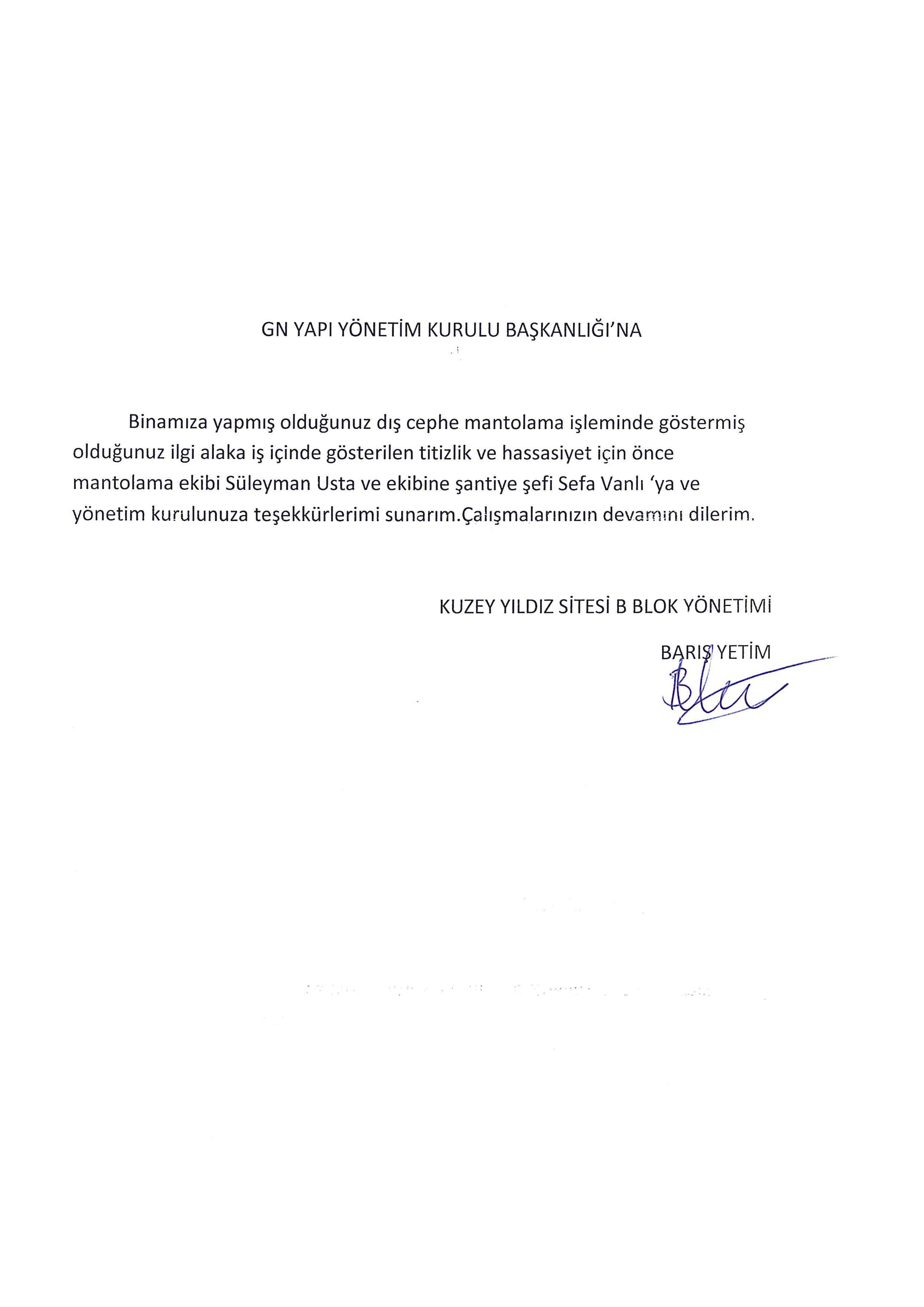 GN YAPI YÖNETİM KURULU BAŞKANLIĞI'NA

Binamıza yapmış olduğunuz dış cephe mantolama işleminde göstermiş olduğunuz ilgi alaka iş içinde gösterilen titizlik ve hassasiyet için önce mantolama ekibi Süleyman Usta ve ekibine şantiye şefi Sefa Vanlı 'ya ve yönetim kurulunuza teşekkürlerimi sunarım.Çalışmalarınızın devamını dilerim.

KUZEY YILDIZ SİTESİ B BLOK YÖNETİMİ

BARIŞ YETİM